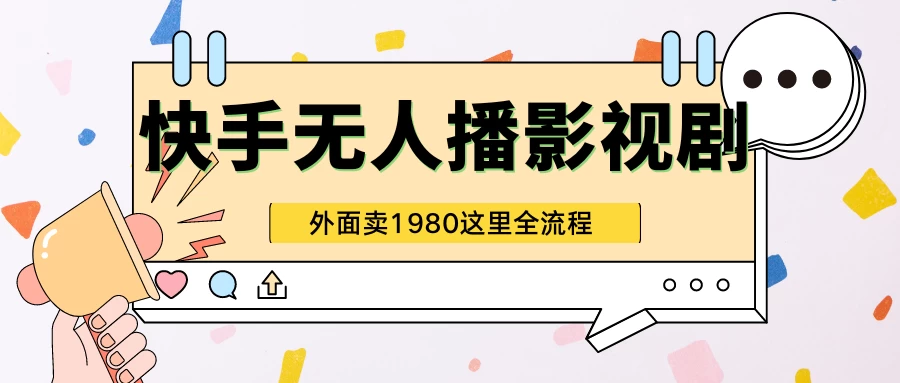 快手无人播影视剧

外面卖1980这里全流程